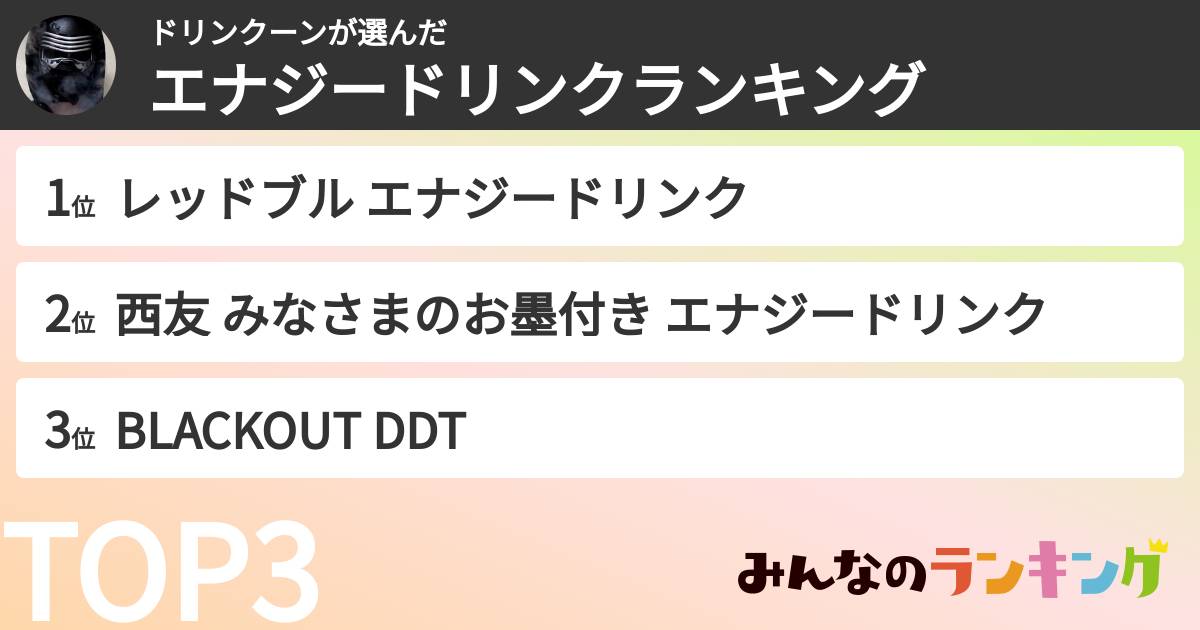 ドリンクーンが選んだ
エナジードリンクランキング

1位 レッドブル エナジードリンク

2位 西友 みなさまのお墨付き エナジードリンク

3位 BLACKOUT DDT

TOP3

みんなのランキング